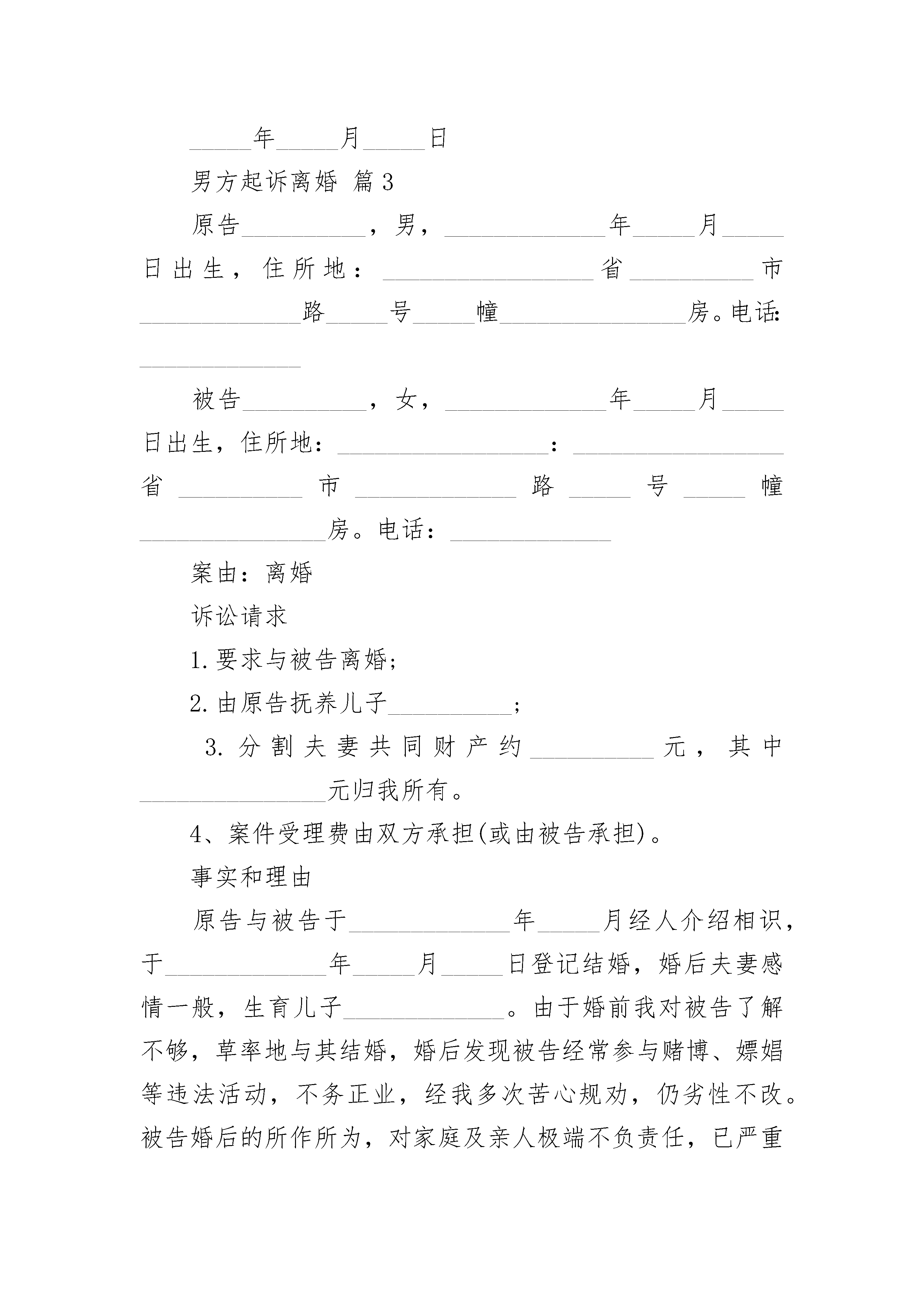 _____年_____月_____日

男方起诉离婚 篇3

原告__________，男，_____________年_____月_____日出生，住所地：_________________省__________市_____________路_____号_____幢_______________房。电话：_____________

被告__________，女，_____________年_____月_____日出生，住所地：_________________：_________________省__________市_____________路_____号_____幢_______________房。电话：_____________

案由：离婚

诉讼请求

1.要求与被告离婚；

2.由原告抚养儿子__________；

3.分割夫妻共同财产约__________元，其中_______________元归我所有。

4、案件受理费由双方承担(或由被告承担)。

事实和理由

原告与被告于_____________年_____月经人介绍相识，于_____________年_____月_____日登记结婚，婚后夫妻感情一般，生育儿子_____________。由于婚前我对被告了解不够，草率地与其结婚，婚后发现被告经常参与赌博、嫖娼等违法活动，不务正业，经我多次苦心规劝，仍劣性不改。被告婚后的所作所为，对家庭及亲人极端不负责任，已严重